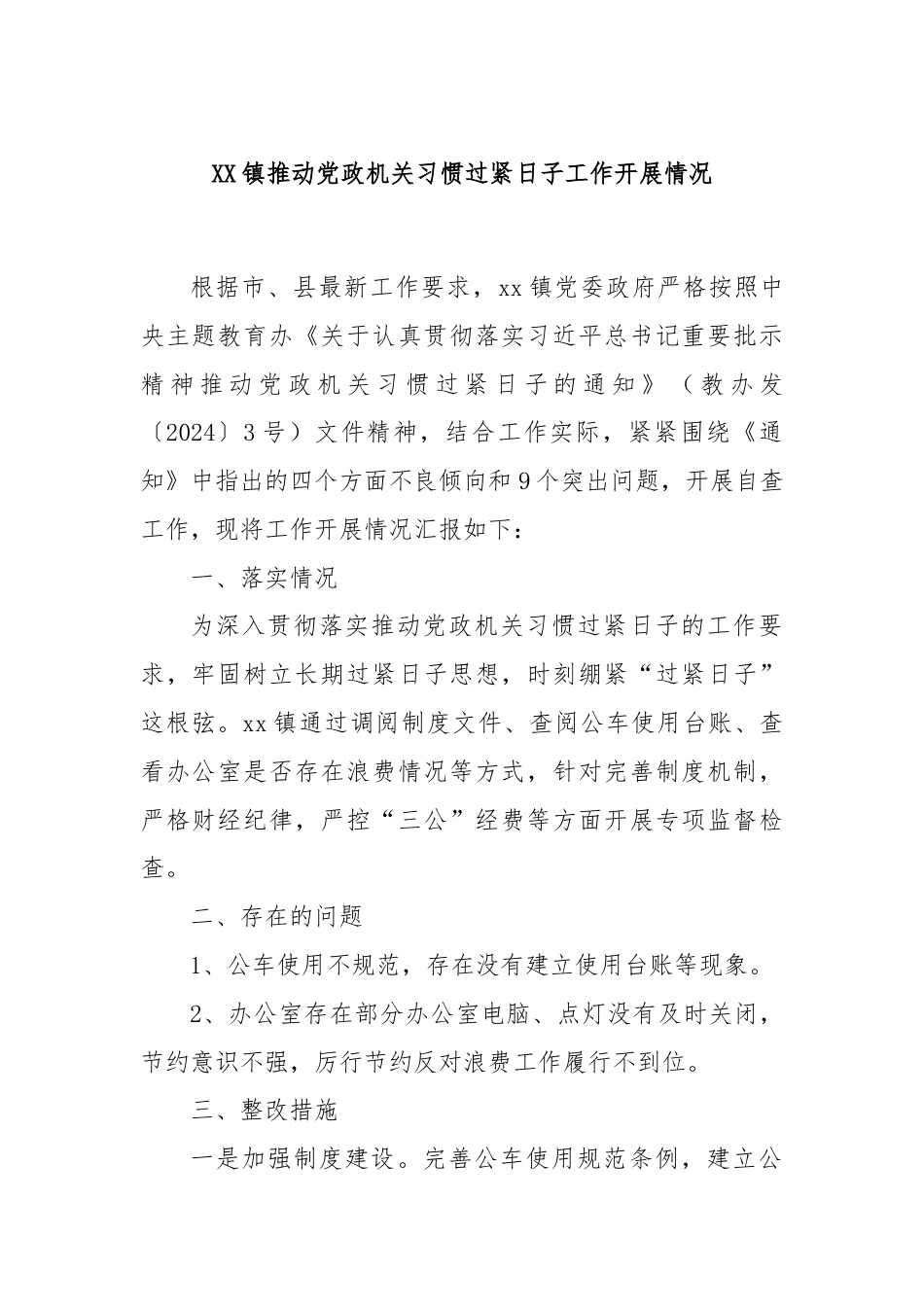 XX镇推动党政机关习惯过紧日子工作开展情况

根据市、县最新工作要求，xx镇党委政府严格按照中央主题教育办《关于认真贯彻落实习近平总书记重要批示精神推动党政机关习惯过紧日子的通知》（教办发〔2024〕3号）文件精神，结合工作实际，紧紧围绕《通知》中指出的四个方面不良倾向和9个突出问题，开展自查工作，现将工作开展情况汇报如下：

一、落实情况

为深入贯彻落实推动党政机关习惯过紧日子的工作要求，牢固树立长期过紧日子思想，时刻绷紧“过紧日子”这根弦。xx镇通过调阅制度文件、查阅公车使用台账、查看办公室是否存在浪费情况等方式，针对完善制度机制，严格财经纪律，严控“三公”经费等方面开展专项监督检查。

二、存在的问题

1、公车使用不规范，存在没有建立使用台账等现象。

2、办公室存在部分办公室电脑、点灯没有及时关闭，节约意识不强，厉行节约反对浪费工作履行不到位。

三、整改措施

一是加强制度建设。完善公车使用规范条例，建立公